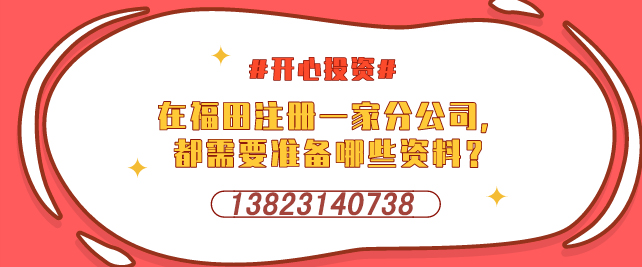 #开心投资#

在福田注册一家分公司,
都需要准备哪些资料?

13823140738